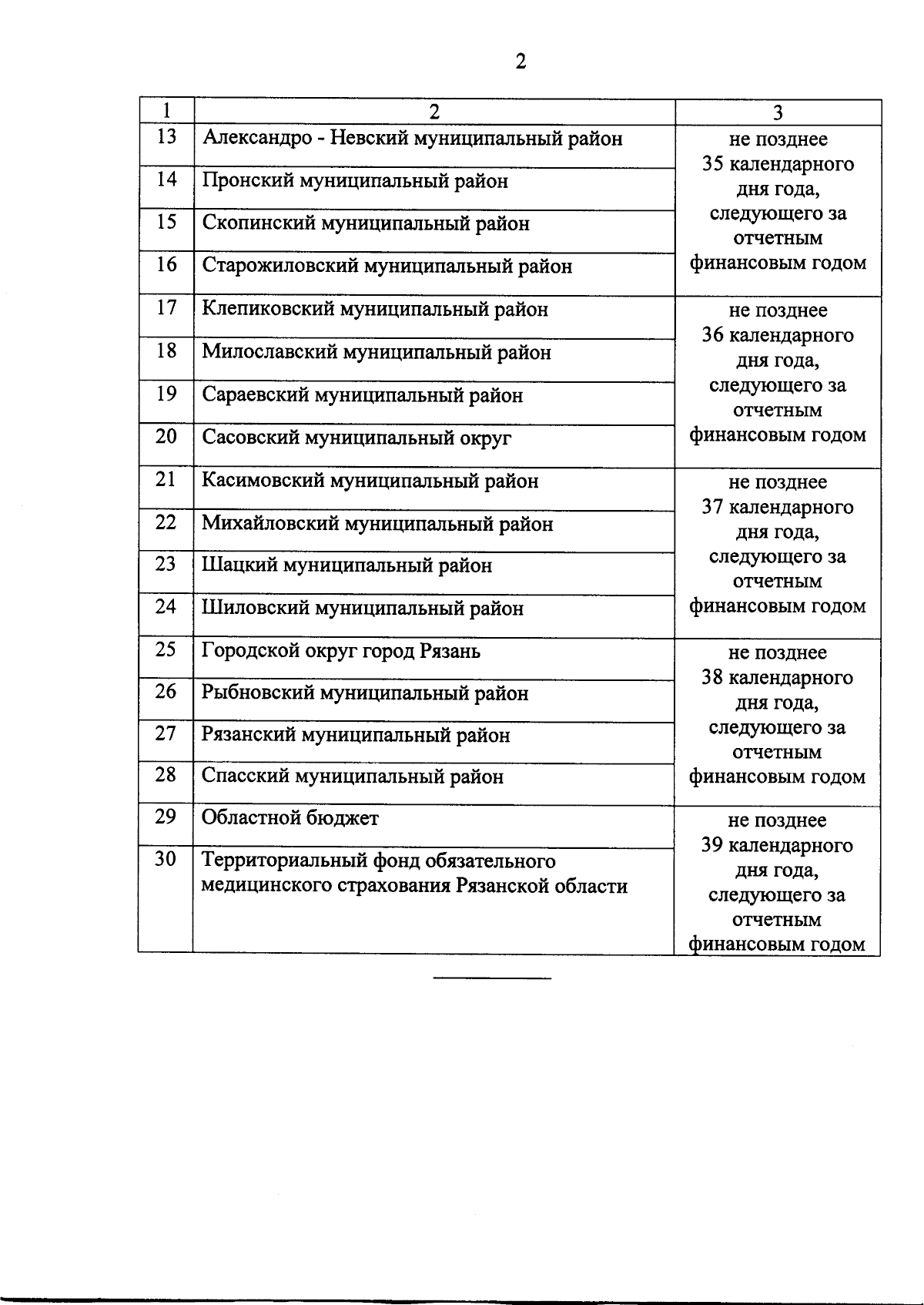 2

| 1 | 2 | 3 |
|---|---|---|
| 13 | Александро - Невский муниципальный район | не позднее 35 календарного дня года, следующего за отчетным финансовым годом |
| 14 | Пронский муниципальный район | |
| 15 | Скопинский муниципальный район | |
| 16 | Старожиловский муниципальный район | |
| 17 | Клепиковский муниципальный район | не позднее 36 календарного дня года, следующего за отчетным финансовым годом |
| 18 | Милославский муниципальный район | |
| 19 | Сараевский муниципальный район | |
| 20 | Сасовский муниципальный округ | |
| 21 | Касимовский муниципальный район | не позднее 37 календарного дня года, следующего за отчетным финансовым годом |
| 22 | Михайловский муниципальный район | |
| 23 | Шацкий муниципальный район | |
| 24 | Шиловский муниципальный район | |
| 25 | Городской округ город Рязань | не позднее 38 календарного дня года, следующего за отчетным финансовым годом |
| 26 | Рыбновский муниципальный район | |
| 27 | Рязанский муниципальный район | |
| 28 | Спасский муниципальный район | |
| 29 | Областной бюджет | не позднее 39 календарного дня года, следующего за отчетным финансовым годом |
| 30 | Территориальный фонд обязательного медицинского страхования Рязанской области | |